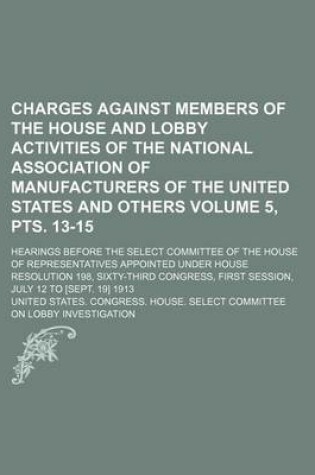 CHARGES AGAINST MEMBERS OF THE HOUSE AND LOBBY ACTIVITIES OF THE NATIONAL ASSOCIATION OF MANUFACTURERS OF THE UNITED STATES AND OTHERS VOLUME 5, PTS. 13-15

HEARINGS BEFORE THE SELECT COMMITTEE OF THE HOUSE OF REPRESENTATIVES APPOINTED UNDER HOUSE RESOLUTION 198, SIXTY-THIRD CONGRESS, FIRST SESSION, JULY 12 TO [SEPT. 19] 1913

UNITED STATES. CONGRESS. HOUSE. SELECT COMMITTEE ON LOBBY INVESTIGATION